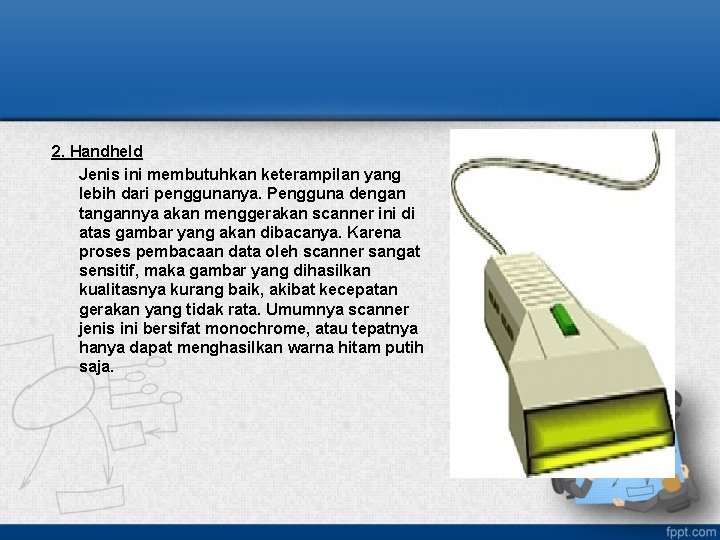 2. Handheld

Jenis ini membutuhkan keterampilan yang lebih dari penggunanya. Pengguna dengan tangannya akan menggerakan scanner ini di atas gambar yang akan dibacanya. Karena proses pembacaan data oleh scanner sangat sensitif, maka gambar yang dihasilkan kualitasnya kurang baik, akibat kecepatan gerakan yang tidak rata. Umumnya scanner jenis ini bersifat monochrome, atau tepatnya hanya dapat menghasilkan warna hitam putih saja.

fppt.com